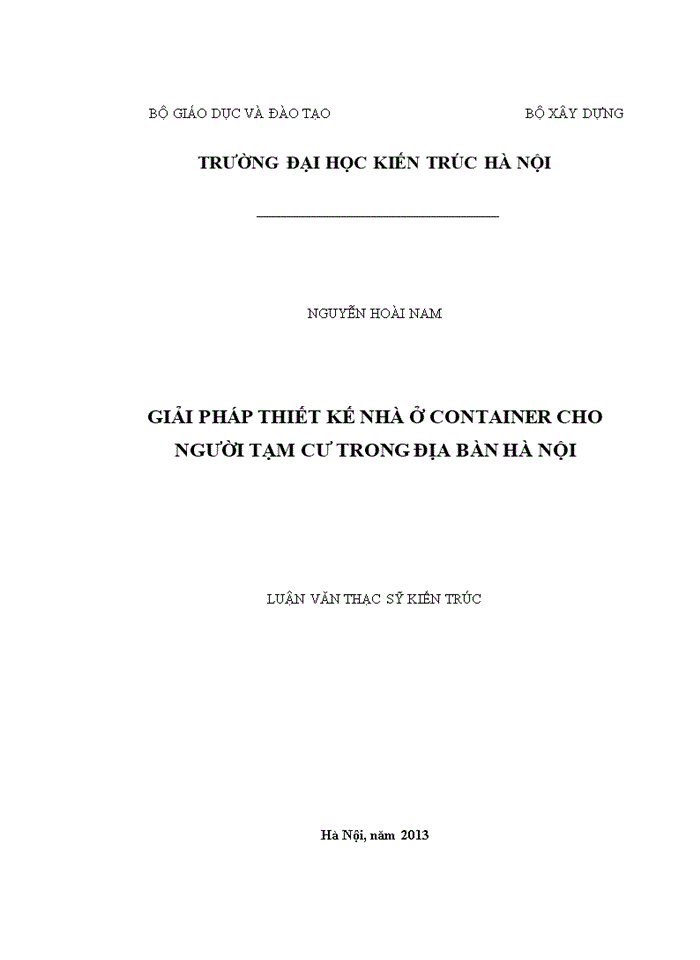 BỘ GIÁO DỤC VÀ ĐÀO TẠO

BỘ XÂY DỰNG

TRƯỜNG ĐẠI HỌC KIẾN TRÚC HÀ NỘI

NGUYỄN HOÀI NAM

GIẢI PHÁP THIẾT KẾ NHÀ Ở CONTAINER CHO NGƯỜI TẠM CƯ TRONG ĐỊA BÀN HÀ NỘI

LUẬN VĂN THẠC SỸ KIẾN TRÚC

Hà Nội, năm 2013